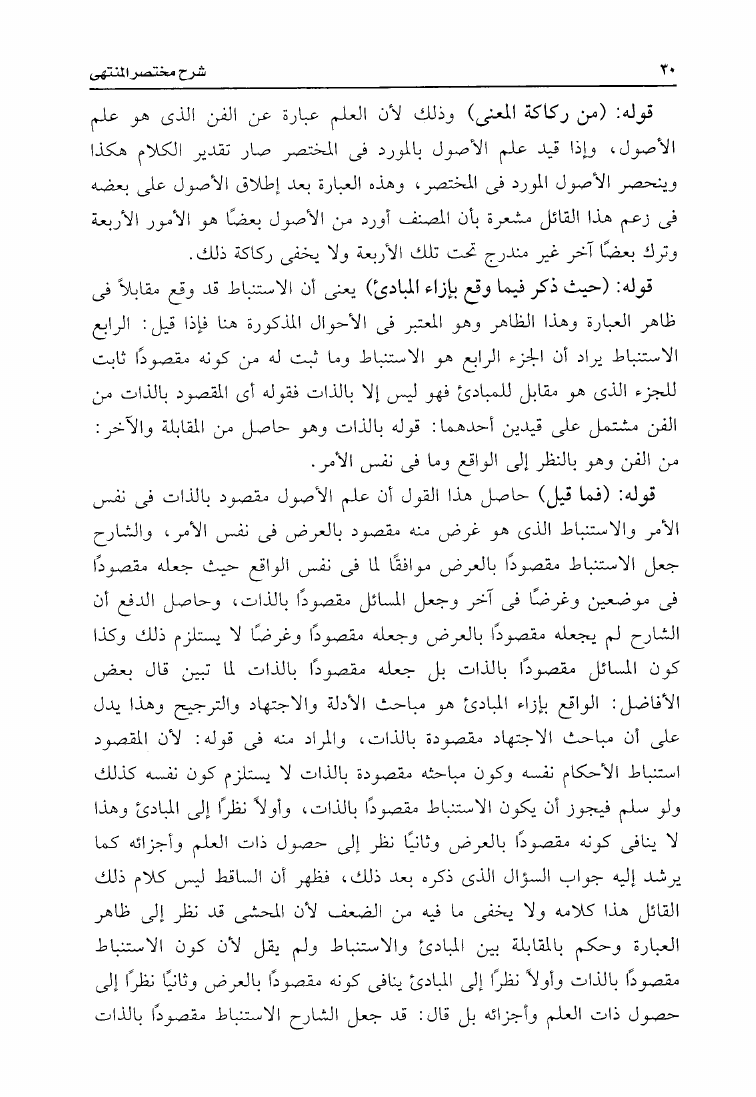 ٣٠ شرح مختصر المنتهى

قوله: (من ركاكة المعنى) وذلك لأن العلم عبارة عن الفن الذى هو علم الأصول، وإذا قيد علم الأصول بالمورد فى المختصر صار تقدير الكلام هكذا وينحصر الأصول المورد فى المختصر، وهذه العبارة بعد إطلاق الأصول على بعضه فى زعم هذا القائل مشعرة بأن المصنف أورد من الأصول بعضًا هو الأمور الأربعة وترك بعضًا آخر غير مندرج تحت تلك الأربعة ولا يخفى ركاكة ذلك.

قوله: (حيث ذكر فيما وقع بإزاء المبادئ) يعنى أن الاستنباط قد وقع مقابلاً فى ظاهر العبارة وهذا الظاهر وهو المعتبر فى الأحوال المذكورة هنا فإذا قيل: الرابع الاستنباط يراد أن الجزء الرابع هو الاستنباط وما ثبت له من كونه مقصودًا ثابت للجزء الذى هو مقابل للمبادئ فهو ليس إلا بالذات فقوله أى المقصود بالذات من الفن مشتمل على قيدين أحدهما: قوله بالذات وهو حاصل من المقابلة والآخر: من الفن وهو بالنظر إلى الواقع وما فى نفس الأمر.

قوله: (فما قيل) حاصل هذا القول أن علم الأصول مقصود بالذات فى نفس الأمر والاستنباط الذى هو غرض منه مقصود بالعرض فى نفس الأمر، والشارح جعل الاستنباط مقصودًا بالعرض موافقًا لما فى نفس الواقع حيث جعله مقصودًا فى موضعين وغرضًا فى آخر وجعل المسائل مقصودًا بالذات، وحاصل الدفع أن الشارح لم يجعله مقصودًا بالعرض وجعله مقصودًا وغرضًا لا يستلزم ذلك وكذا كون المسائل مقصودًا بالذات بل جعله مقصودًا بالذات لما تبين قال بعض الأفاضل: الواقع بإزاء المبادئ هو مباحث الأدلة والاجتهاد والترجيح وهذا يدل على أن مباحث الاجتهاد مقصودة بالذات، والمراد منه فى قوله: لأن المقصود استنباط الأحكام نفسه وكون مباحثه مقصودة بالذات لا يستلزم كون نفسه كذلك ولو سلم فيجوز أن يكون الاستنباط مقصودًا بالذات، وأولاً نظرًا إلى المبادئ وهذا لا ينافى كونه مقصودًا بالعرض وثانيًا نظر إلى حصول ذات العلم وأجزائه كما يرشد إليه جواب السؤال الذى ذكره بعد ذلك، فظهر أن الساقط ليس كلام ذلك القائل هذا كلامه ولا يخفى ما فيه من الضعف لأن المحشى قد نظر إلى ظاهر العبارة وحكم بالمقابلة بين المبادئ والاستنباط ولم يقل لأن كون الاستنباط مقصودًا بالذات وأولاً نظرًا إلى المبادئ ينافى كونه مقصودًا بالعرض وثانيًا نظرًا إلى حصول ذات العلم وأجزائه بل قال: قد جعل الشارح الاستنباط مقصودًا بالذات